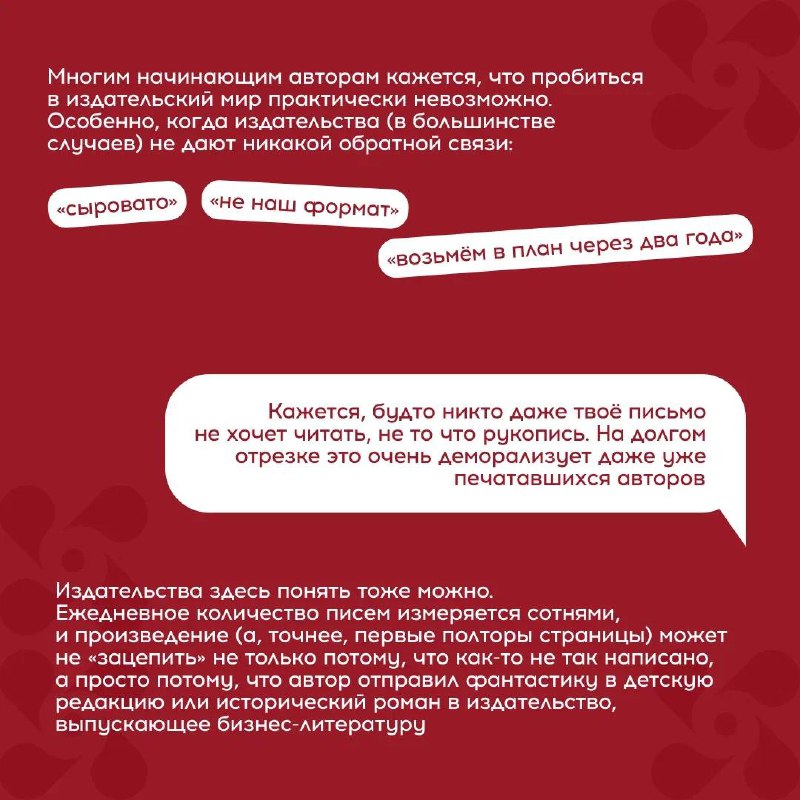 Многим начинающим авторам кажется, что пробиться в издательский мир практически невозможно. Особенно, когда издательства (в большинстве случаев) не дают никакой обратной связи:

«сыровато»

«не наш формат»

«возьмём в план через два года»

Кажется, будто никто даже твоё письмо не хочет читать, не то что рукопись. На долгом отрезке это очень деморализует даже уже печатавшихся авторов

Издательства здесь понять тоже можно. Ежедневное количество писем измеряется сотнями, и произведение (а, точнее, первые полторы страницы) может не «зацепить» не только потому, что как-то не так написано, а просто потому, что автор отправил фантастику в детскую редакцию или исторический роман в издательство, выпускающее бизнес-литературу